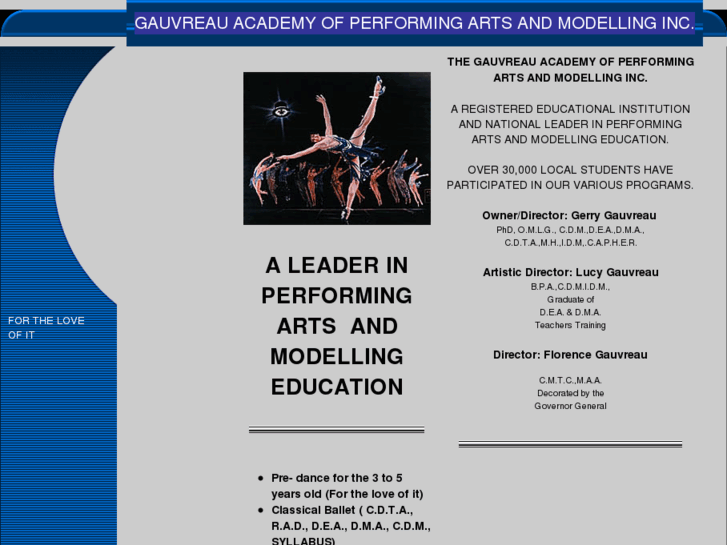 GAUVREAU ACADEMY OF PERFORMING ARTS AND MODELLING INC.

FOR THE LOVE OF IT

A LEADER IN PERFORMING ARTS AND MODELLING EDUCATION

- Pre- dance for the 3 to 5 years old (For the love of it)
- Classical Ballet ( C.D.T.A., R.A.D., D.E.A., D.M.A., C.D.M., SYLLABUS)

THE GAUVREAU ACADEMY OF PERFORMING ARTS AND MODELLING INC.

A REGISTERED EDUCATIONAL INSTITUTION AND NATIONAL LEADER IN PERFORMING ARTS AND MODELLING EDUCATION.

OVER 30,000 LOCAL STUDENTS HAVE PARTICIPATED IN OUR VARIOUS PROGRAMS.

Owner/Director: Gerry Gauvreau
PhD, O.M.L.G., C.D.M.,D.E.A.,D.M.A., C.D.T.A.,M.H.,I.D.M,.C.A.P.H.E.R.

Artistic Director: Lucy Gauvreau
B.P.A.,C.D.M.I.D.M., Graduate of D.E.A. & D.M.A. Teachers Training

Director: Florence Gauvreau
C.M.T.C.,M.A.A. Decorated by the Governor General